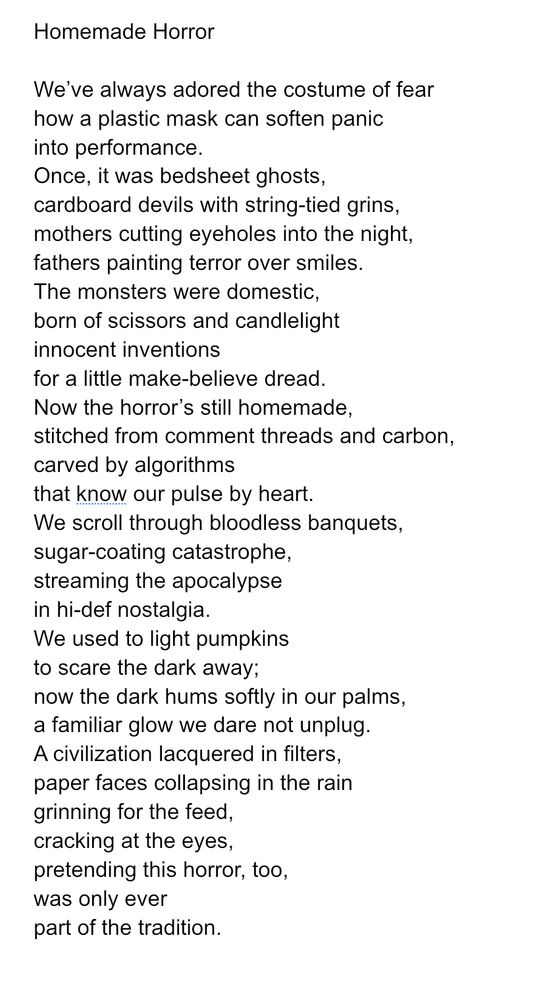 Homemade Horror

We’ve always adored the costume of fear
how a plastic mask can soften panic
into performance.
Once, it was bedsheet ghosts,
cardboard devils with string-tied grins,
mothers cutting eyeholes into the night,
fathers painting terror over smiles.
The monsters were domestic,
born of scissors and candlelight
innocent inventions
for a little make-believe dread.
Now the horror’s still homemade,
stitched from comment threads and carbon,
carved by algorithms
that know our pulse by heart.
We scroll through bloodless banquets,
sugar-coating catastrophe,
streaming the apocalypse
in hi-def nostalgia.
We used to light pumpkins
to scare the dark away;
now the dark hums softly in our palms,
a familiar glow we dare not unplug.
A civilization lacquered in filters,
paper faces collapsing in the rain
grinning for the feed,
cracking at the eyes,
pretending this horror, too,
was only ever
part of the tradition.